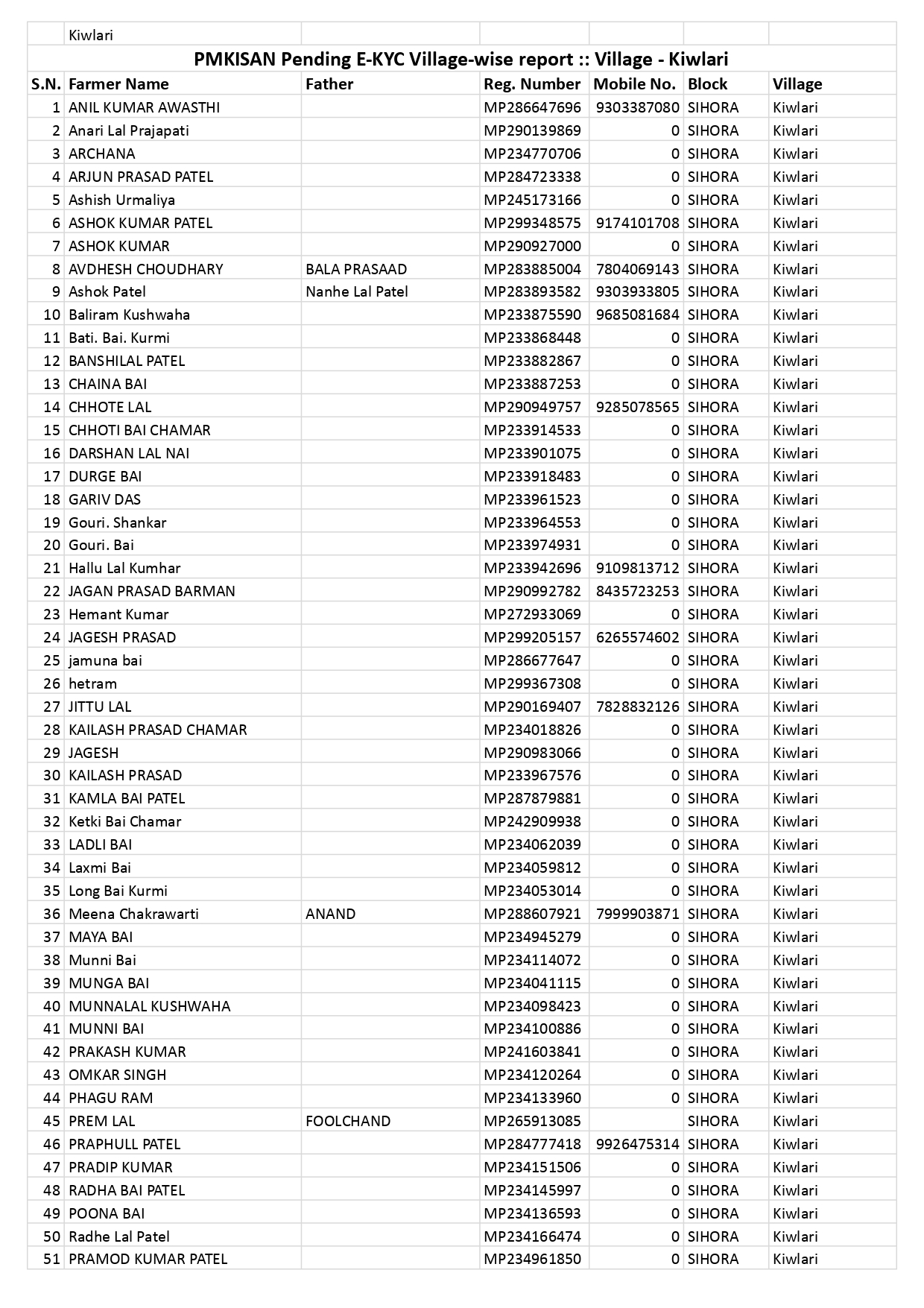 Kiwlari

PMKISAN Pending E-KYC Village-wise report :: Village - Kiwlari

| S.N. | Farmer Name | Father | Reg. Number | Mobile No. | Block | Village |
|---|---|---|---|---|---|---|
| 1 | ANIL KUMAR AWASTHI | | MP286647696 | 9303387080 | SIHORA | Kiwlari |
| 2 | Anari Lal Prajapati | | MP290139869 | 0 | SIHORA | Kiwlari |
| 3 | ARCHANA | | MP234770706 | 0 | SIHORA | Kiwlari |
| 4 | ARJUN PRASAD PATEL | | MP284723338 | 0 | SIHORA | Kiwlari |
| 5 | Ashish Urmaliya | | MP245173166 | 0 | SIHORA | Kiwlari |
| 6 | ASHOK KUMAR PATEL | | MP299348575 | 9174101708 | SIHORA | Kiwlari |
| 7 | ASHOK KUMAR | | MP290927000 | 0 | SIHORA | Kiwlari |
| 8 | AVDHESH CHOUDHARY | BALA PRASAAD | MP283885004 | 7804069143 | SIHORA | Kiwlari |
| 9 | Ashok Patel | Nanhe Lal Patel | MP283893582 | 9303933805 | SIHORA | Kiwlari |
| 10 | Baliram Kushwaha | | MP233875590 | 9685081684 | SIHORA | Kiwlari |
| 11 | Bati. Bai. Kurmi | | MP233868448 | 0 | SIHORA | Kiwlari |
| 12 | BANSHILAL PATEL | | MP233882867 | 0 | SIHORA | Kiwlari |
| 13 | CHAINA BAI | | MP233887253 | 0 | SIHORA | Kiwlari |
| 14 | CHHOTE LAL | | MP290949757 | 9285078565 | SIHORA | Kiwlari |
| 15 | CHHOTI BAI CHAMAR | | MP233914533 | 0 | SIHORA | Kiwlari |
| 16 | DARSHAN LAL NAI | | MP233901075 | 0 | SIHORA | Kiwlari |
| 17 | DURGE BAI | | MP233918483 | 0 | SIHORA | Kiwlari |
| 18 | GARIV DAS | | MP233961523 | 0 | SIHORA | Kiwlari |
| 19 | Gouri. Shankar | | MP233964553 | 0 | SIHORA | Kiwlari |
| 20 | Gouri. Bai | | MP233974931 | 0 | SIHORA | Kiwlari |
| 21 | Hallu Lal Kumhar | | MP233942696 | 9109813712 | SIHORA | Kiwlari |
| 22 | JAGAN PRASAD BARMAN | | MP290992782 | 8435723253 | SIHORA | Kiwlari |
| 23 | Hemant Kumar | | MP272933069 | 0 | SIHORA | Kiwlari |
| 24 | JAGESH PRASAD | | MP299205157 | 6265574602 | SIHORA | Kiwlari |
| 25 | jamuna bai | | MP286677647 | 0 | SIHORA | Kiwlari |
| 26 | hetram | | MP299367308 | 0 | SIHORA | Kiwlari |
| 27 | JITTU LAL | | MP290169407 | 7828832126 | SIHORA | Kiwlari |
| 28 | KAILASH PRASAD CHAMAR | | MP234018826 | 0 | SIHORA | Kiwlari |
| 29 | JAGESH | | MP290983066 | 0 | SIHORA | Kiwlari |
| 30 | KAILASH PRASAD | | MP233967576 | 0 | SIHORA | Kiwlari |
| 31 | KAMLA BAI PATEL | | MP287879881 | 0 | SIHORA | Kiwlari |
| 32 | Ketki Bai Chamar | | MP242909938 | 0 | SIHORA | Kiwlari |
| 33 | LADLI BAI | | MP234062039 | 0 | SIHORA | Kiwlari |
| 34 | Laxmi Bai | | MP234059812 | 0 | SIHORA | Kiwlari |
| 35 | Long Bai Kurmi | | MP234053014 | 0 | SIHORA | Kiwlari |
| 36 | Meena Chakrawarti | ANAND | MP288607921 | 7999903871 | SIHORA | Kiwlari |
| 37 | MAYA BAI | | MP234945279 | 0 | SIHORA | Kiwlari |
| 38 | Munni Bai | | MP234114072 | 0 | SIHORA | Kiwlari |
| 39 | MUNGA BAI | | MP234041115 | 0 | SIHORA | Kiwlari |
| 40 | MUNNALAL KUSHWAHA | | MP234098423 | 0 | SIHORA | Kiwlari |
| 41 | MUNNI BAI | | MP234100886 | 0 | SIHORA | Kiwlari |
| 42 | PRAKASH KUMAR | | MP241603841 | 0 | SIHORA | Kiwlari |
| 43 | OMKAR SINGH | | MP234120264 | 0 | SIHORA | Kiwlari |
| 44 | PHAGU RAM | | MP234133960 | 0 | SIHORA | Kiwlari |
| 45 | PREM LAL | FOOLCHAND | MP265913085 | | SIHORA | Kiwlari |
| 46 | PRAPHULL PATEL | | MP284777418 | 9926475314 | SIHORA | Kiwlari |
| 47 | PRADIP KUMAR | | MP234151506 | 0 | SIHORA | Kiwlari |
| 48 | RADHA BAI PATEL | | MP234145997 | 0 | SIHORA | Kiwlari |
| 49 | POONA BAI | | MP234136593 | 0 | SIHORA | Kiwlari |
| 50 | Radhe Lal Patel | | MP234166474 | 0 | SIHORA | Kiwlari |
| 51 | PRAMOD KUMAR PATEL | | MP234961850 | 0 | SIHORA | Kiwlari |